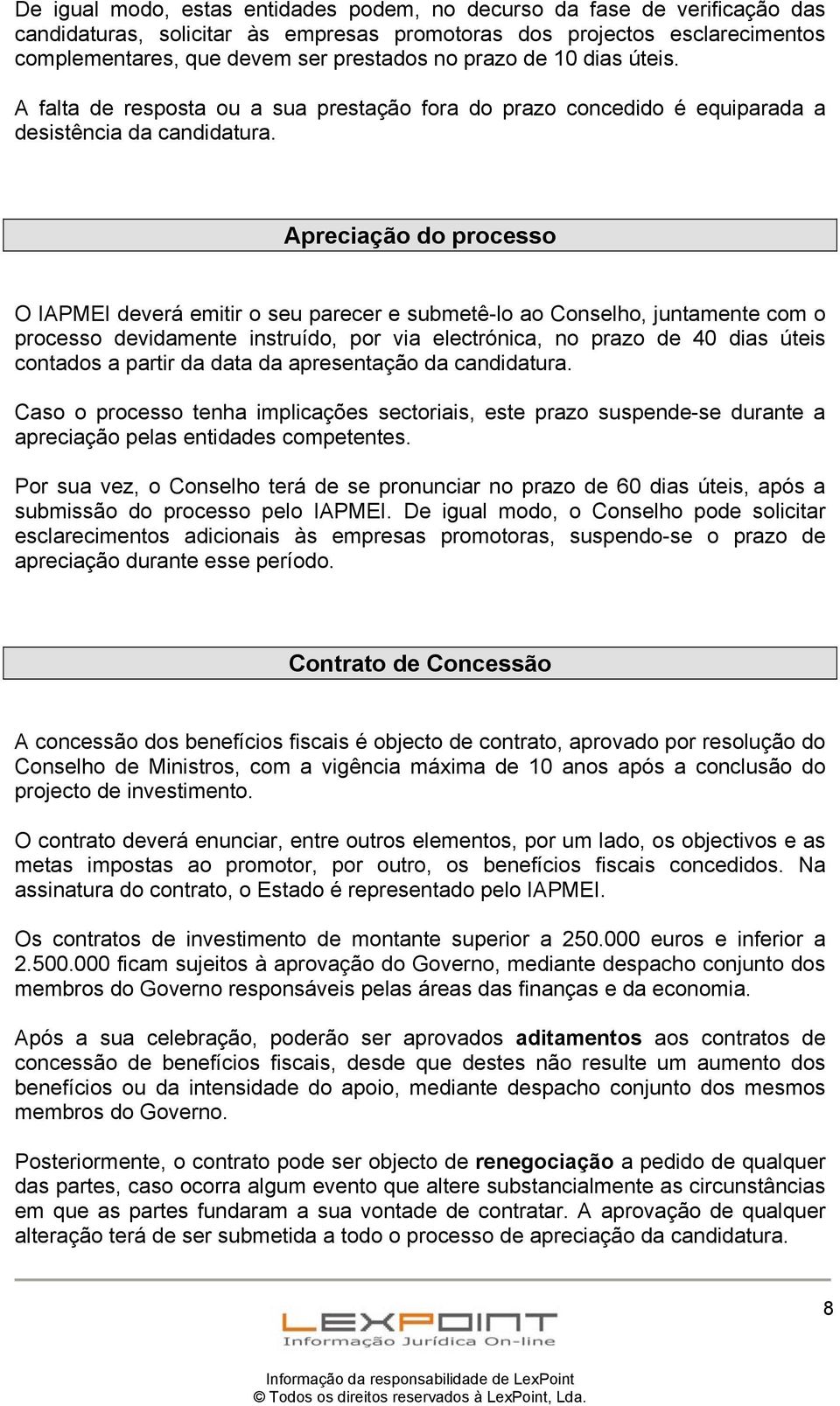 De igual modo, estas entidades podem, no decurso da fase de verificação das candidaturas, solicitar às empresas promotoras dos projectos esclarecimentos complementares, que devem ser prestados no prazo de 10 dias úteis.

A falta de resposta ou a sua prestação fora do prazo concedido é equiparada a desistência da candidatura.

Apreciação do processo

O IAPMEI deverá emitir o seu parecer e submetê-lo ao Conselho, juntamente com o processo devidamente instruído, por via electrónica, no prazo de 40 dias úteis contados a partir da data da apresentação da candidatura.

Caso o processo tenha implicações sectoriais, este prazo suspende-se durante a apreciação pelas entidades competentes.

Por sua vez, o Conselho terá de se pronunciar no prazo de 60 dias úteis, após a submissão do processo pelo IAPMEI. De igual modo, o Conselho pode solicitar esclarecimentos adicionais às empresas promotoras, suspendo-se o prazo de apreciação durante esse período.

Contrato de Concessão

A concessão dos benefícios fiscais é objecto de contrato, aprovado por resolução do Conselho de Ministros, com a vigência máxima de 10 anos após a conclusão do projecto de investimento.

O contrato deverá enunciar, entre outros elementos, por um lado, os objectivos e as metas impostas ao promotor, por outro, os benefícios fiscais concedidos. Na assinatura do contrato, o Estado é representado pelo IAPMEI.

Os contratos de investimento de montante superior a 250.000 euros e inferior a 2.500.000 ficam sujeitos à aprovação do Governo, mediante despacho conjunto dos membros do Governo responsáveis pelas áreas das finanças e da economia.

Após a sua celebração, poderão ser aprovados aditamentos aos contratos de concessão de benefícios fiscais, desde que destes não resulte um aumento dos benefícios ou da intensidade do apoio, mediante despacho conjunto dos mesmos membros do Governo.

Posteriormente, o contrato pode ser objecto de renegociação a pedido de qualquer das partes, caso ocorra algum evento que altere substancialmente as circunstâncias em que as partes fundaram a sua vontade de contratar. A aprovação de qualquer alteração terá de ser submetida a todo o processo de apreciação da candidatura.

8

LEXPOINT
Informação Jurídica On-line

Informação da responsabilidade de LexPoint
© Todos os direitos reservados à LexPoint, Lda.